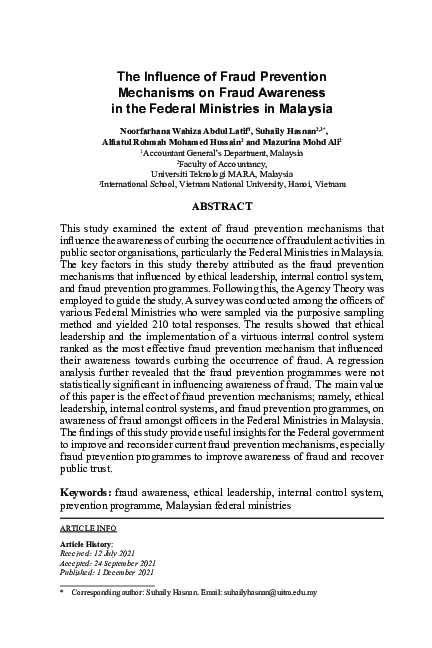 The Influence of Fraud Prevention Mechanisms on Fraud Awareness in the Federal Ministries in Malaysia

Noorfarhana Wahiza Abdul Latif$^1$, Suhaily Hasnan$^{2,3*}$, Alfiatul Rohmah Mohamed Hussain$^2$ and Mazurina Mohd Ali$^2$
$^1$Accountant General's Department, Malaysia
$^2$Faculty of Accountancy, Universiti Teknologi MARA, Malaysia
$^3$International School, Vietnam National University, Hanoi, Vietnam

ABSTRACT

This study examined the extent of fraud prevention mechanisms that influence the awareness of curbing the occurrence of fraudulent activities in public sector organisations, particularly the Federal Ministries in Malaysia. The key factors in this study thereby attributed as the fraud prevention mechanisms that influenced by ethical leadership, internal control system, and fraud prevention programmes. Following this, the Agency Theory was employed to guide the study. A survey was conducted among the officers of various Federal Ministries who were sampled via the purposive sampling method and yielded 210 total responses. The results showed that ethical leadership and the implementation of a virtuous internal control system ranked as the most effective fraud prevention mechanism that influenced their awareness towards curbing the occurrence of fraud. A regression analysis further revealed that the fraud prevention programmes were not statistically significant in influencing awareness of fraud. The main value of this paper is the effect of fraud prevention mechanisms; namely, ethical leadership, internal control systems, and fraud prevention programmes, on awareness of fraud amongst officers in the Federal Ministries in Malaysia. The findings of this study provide useful insights for the Federal government to improve and reconsider current fraud prevention mechanisms, especially fraud prevention programmes to improve awareness of fraud and recover public trust.

Keywords: fraud awareness, ethical leadership, internal control system, prevention programme, Malaysian federal ministries

ARTICLE INFO

Article History:
Received: 12 July 2021
Accepted: 24 September 2021
Published: 1 December 2021

* Corresponding author: Suhaily Hasnan. Email: suhailyhasnan@uitm.edu.my